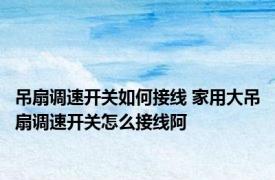 吊扇调速开关如何接线 家用大吊扇调速开关怎么接线阿